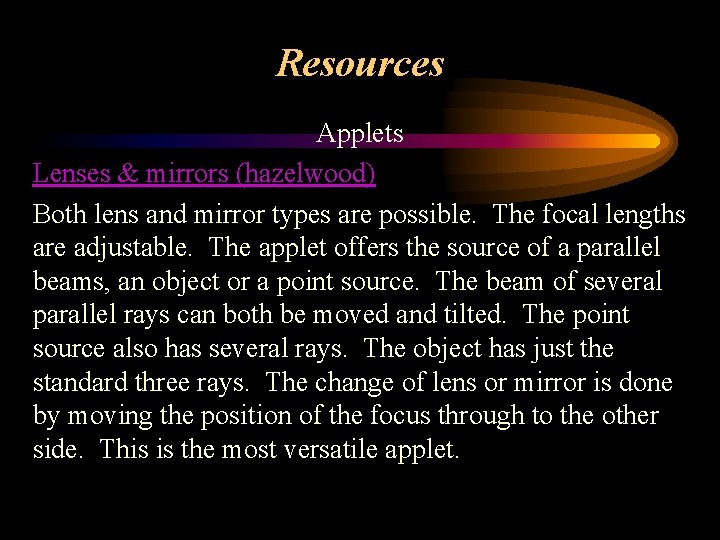 Resources

Applets

Lenses & mirrors (hazelwood)

Both lens and mirror types are possible.  The focal lengths are adjustable.  The applet offers the source of a parallel beams, an object or a point source.  The beam of several parallel rays can both be moved and tilted.  The point source also has several rays.  The object has just the standard three rays.  The change of lens or mirror is done by moving the position of the focus through to the other side.  This is the most versatile applet.